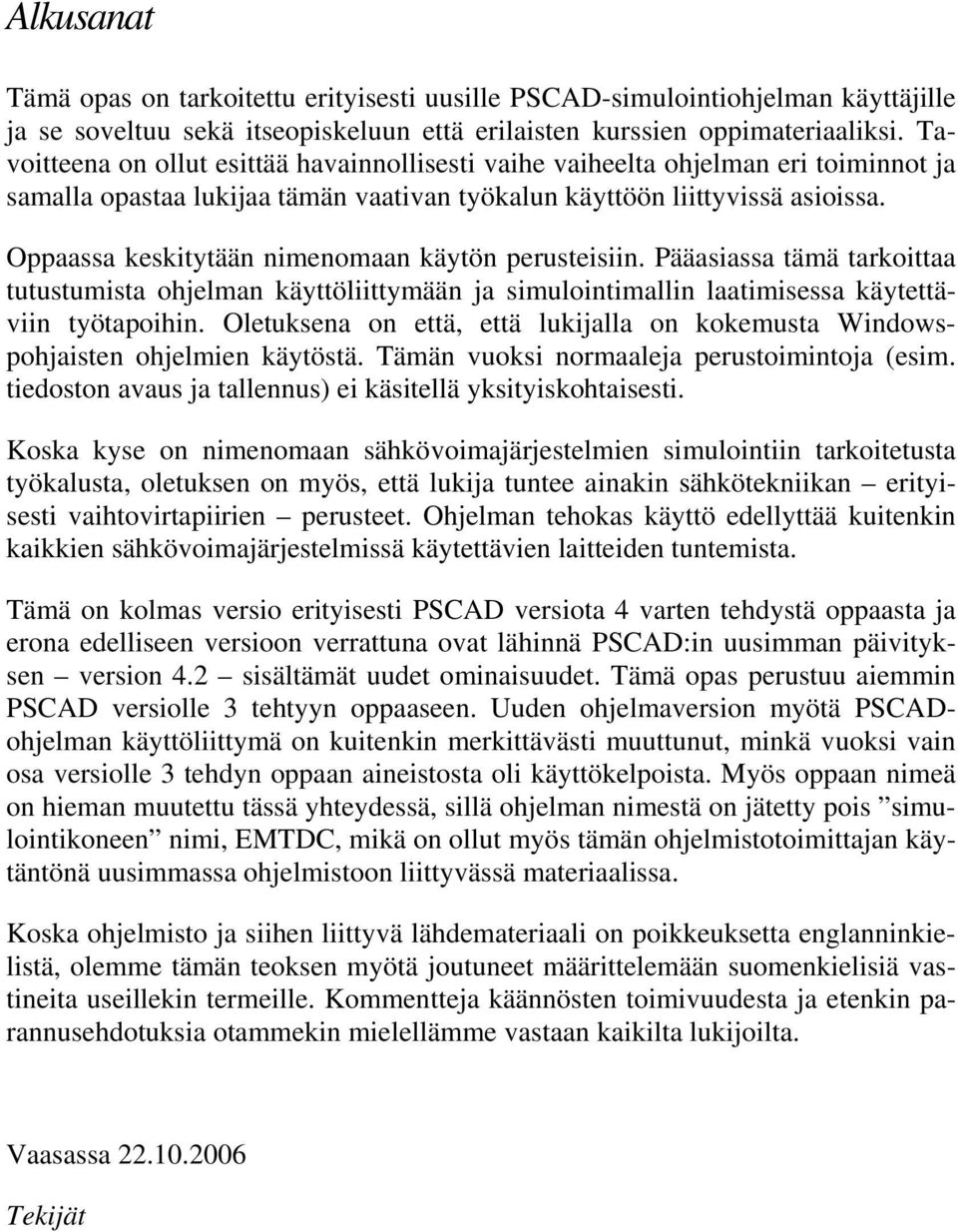 Alkusanat

Tämä opas on tarkoitettu erityisesti uusille PSCAD-simulointiohjelman käyttäjille ja se soveltuu sekä itseopiskeluun että erilaisten kurssien oppimateriaaliksi. Tavoitteena on ollut esittää havainnollisesti vaihe vaiheelta ohjelman eri toiminnot ja samalla opastaa lukijaa tämän vaativan työkalun käyttöön liittyvissä asioissa.

Oppaassa keskitytään nimenomaan käytön perusteisiin. Pääasiassa tämä tarkoittaa tutustumista ohjelman käyttöliittymään ja simulointimallin laatimisessa käytettäviin työtapoihin. Oletuksena on että, että lukijalla on kokemusta Windows-pohjaisten ohjelmien käytöstä. Tämän vuoksi normaaleja perustoimintoja (esim. tiedoston avaus ja tallennus) ei käsitellä yksityiskohtaisesti.

Koska kyse on nimenomaan sähkövoimajärjestelmien simulointiin tarkoitetusta työkalusta, oletuksen on myös, että lukija tuntee ainakin sähkötekniikan – erityisesti vaihtovirtapiirien – perusteet. Ohjelman tehokas käyttö edellyttää kuitenkin kaikkien sähkövoimajärjestelmissä käytettävien laitteiden tuntemista.

Tämä on kolmas versio erityisesti PSCAD versiota 4 varten tehdystä oppaasta ja erona edelliseen versioon verrattuna ovat lähinnä PSCAD:in uusimman päivityksen – version 4.2 – sisältämät uudet ominaisuudet. Tämä opas perustuu aiemmin PSCAD versiolle 3 tehtyyn oppaaseen. Uuden ohjelmaversion myötä PSCAD-ohjelman käyttöliittymä on kuitenkin merkittävästi muuttunut, minkä vuoksi vain osa versiolle 3 tehdyn oppaan aineistosta oli käyttökelpoista. Myös oppaan nimeä on hieman muutettu tässä yhteydessä, sillä ohjelman nimestä on jätetty pois ”simulointikoneen” nimi, EMTDC, mikä on ollut myös tämän ohjelmistotoimittajan käytäntönä uusimmassa ohjelmistoon liittyvässä materiaalissa.

Koska ohjelmisto ja siihen liittyvä lähdemateriaali on poikkeuksetta englanninkielistä, olemme tämän teoksen myötä joutuneet määrittelemään suomenkielisiä vastineita useillekin termeille. Kommentteja käännösten toimivuudesta ja etenkin parannusehdotuksia otammekin mielellämme vastaan kaikilta lukijoilta.

Vaasassa 22.10.2006

Tekijät